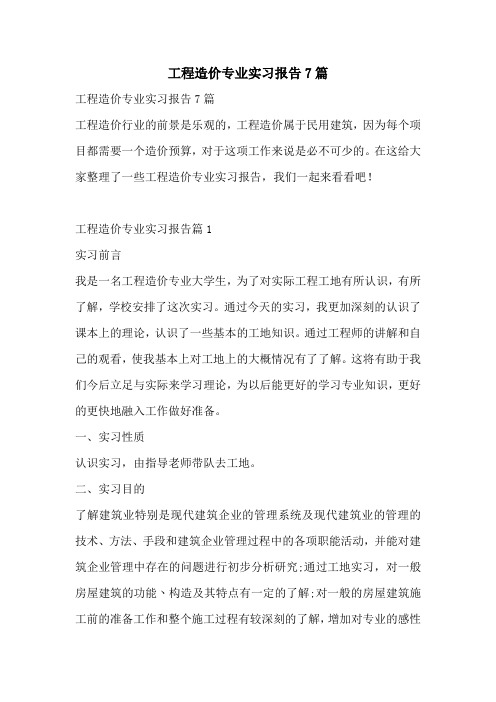 工程造价专业实习报告7篇

工程造价专业实习报告7篇

工程造价行业的前景是乐观的，工程造价属于民用建筑，因为每个项目都需要一个造价预算，对于这项工作来说是必不可少的。在这给大家整理了一些工程造价专业实习报告，我们一起来看看吧！

工程造价专业实习报告篇1

实习前言

我是一名工程造价专业大学生，为了对实际工程工地有所认识，有所了解，学校安排了这次实习。通过今天的实习，我更加深刻的认识了课本上的理论，认识了一些基本的工地知识。通过工程师的讲解和自己的观看，使我基本上对工地上的大概情况有了了解。这将有助于我们今后立足与实际来学习理论，为以后能更好的学习专业知识，更好的更快地融入工作做好准备。

一、实习性质

认识实习，由指导老师带队去工地。

二、实习目的

了解建筑业特别是现代建筑企业的管理系统及现代建筑业的管理的技术、方法、手段和建筑企业管理过程中的各项职能活动，并能对建筑企业管理中存在的问题进行初步分析研究;通过工地实习，对一般房屋建筑的功能、构造及其特点有一定的了解;对一般的房屋建筑施工前的准备工作和整个施工过程有较深刻的了解，增加对专业的感性